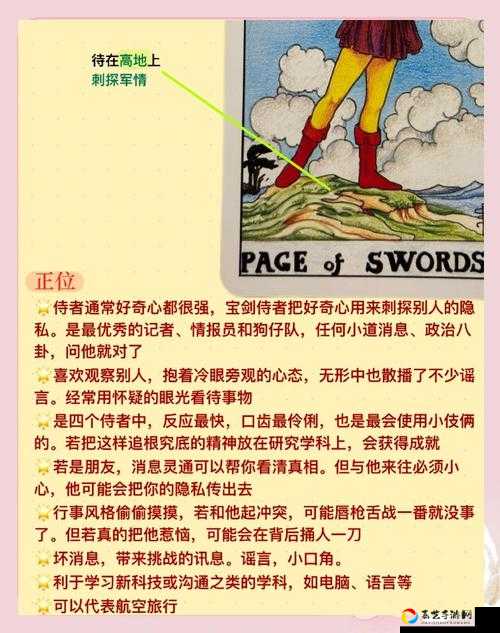 待在高地上
刺探军情

PAGE of SWORDS

正位

侍者通常好奇心都很强，宝剑侍者把好奇心用来刺探别人的隐私。是最优秀的记者、情报员和狗仔队，任何小道消息、政治八卦，问他就对了

喜欢观察别人，抱着冷眼旁观的心态，无形中也散播了不少谣言。经常用怀疑的眼光看待事物

是四个侍者中，反应最快，口齿最伶俐，也是最会使用小伎俩的。若把这样追根究底的精神放在研究学科上，会获得成就

若是朋友，消息灵通可以帮你看清真相。但与他来往必须小心，他可能会把你的隐私传出去

行事风格偷偷摸摸，若和他起冲突，可能唇枪舌战一番就没事了。但若真的把他惹恼，可能会在背后捅人一刀

坏消息，带来挑战的讯息。谣言，小口角。

利于学习新科技或沟通之类的学科，如电脑、语言等

可以代表航空旅行

高艺手游网